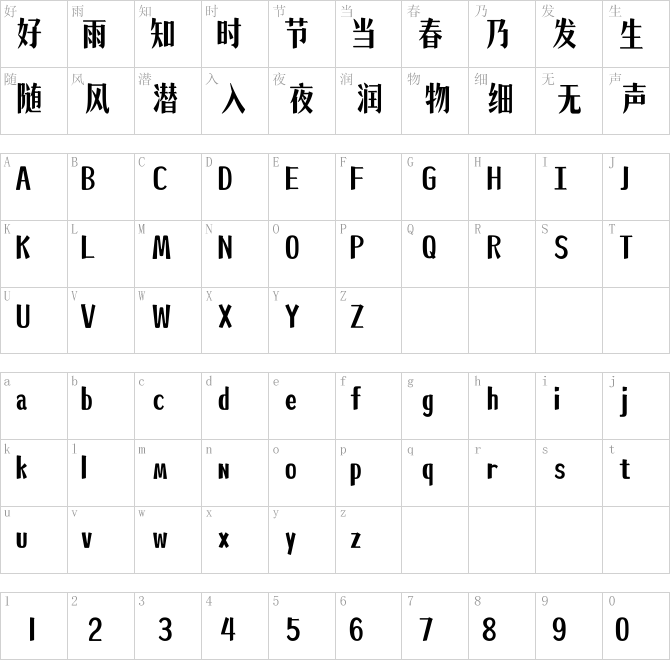 | 好 好 | 雨 雨 | 知 知 | 时 时 | 节 节 | 当 当 | 春 春 | 乃 乃 | 发 发 | 生 生 |
|---|---|---|---|---|---|---|---|---|---|
| 随 随 | 风 风 | 潜 潜 | 入 入 | 夜 夜 | 润 润 | 物 物 | 细 细 | 无 无 | 声 声 |

| A A | B B | C C | D D | E E | F F | G G | H H | I I | J J |
|---|---|---|---|---|---|---|---|---|---|
| K K | L L | M M | N N | O O | P P | Q Q | R R | S S | T T |
| U U | V V | W W | X X | Y Y | Z Z | | | | |

| a a | b b | c c | d d | e e | f f | g g | h h | i i | j j |
|---|---|---|---|---|---|---|---|---|---|
| k k | l l | m m | n n | o o | p p | q q | r r | s s | t t |
| u u | v v | w w | x x | y y | z z | | | | |

| 1 1 | 2 2 | 3 3 | 4 4 | 5 5 | 6 6 | 7 7 | 8 8 | 9 9 | 0 0 |
|---|---|---|---|---|---|---|---|---|---|